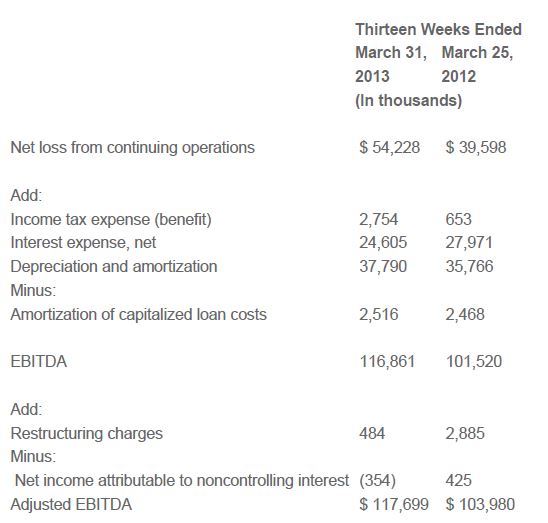 | | Thirteen Weeks Ended | |
|---|---|---|
| | March 31, 2013 | March 25, 2012 |
| | (In thousands) | |
| Net loss from continuing operations | \$ 54,228 | \$ 39,598 |
| Add: | | |
| Income tax expense (benefit) | 2,754 | 653 |
| Interest expense, net | 24,605 | 27,971 |
| Depreciation and amortization | 37,790 | 35,766 |
| Minus: | | |
| Amortization of capitalized loan costs | 2,516 | 2,468 |
| EBITDA | 116,861 | 101,520 |
| Add: | | |
| Restructuring charges | 484 | 2,885 |
| Minus: | | |
| Net income attributable to noncontrolling interest | (354) | 425 |
| Adjusted EBITDA | \$ 117,699 | \$ 103,980 |